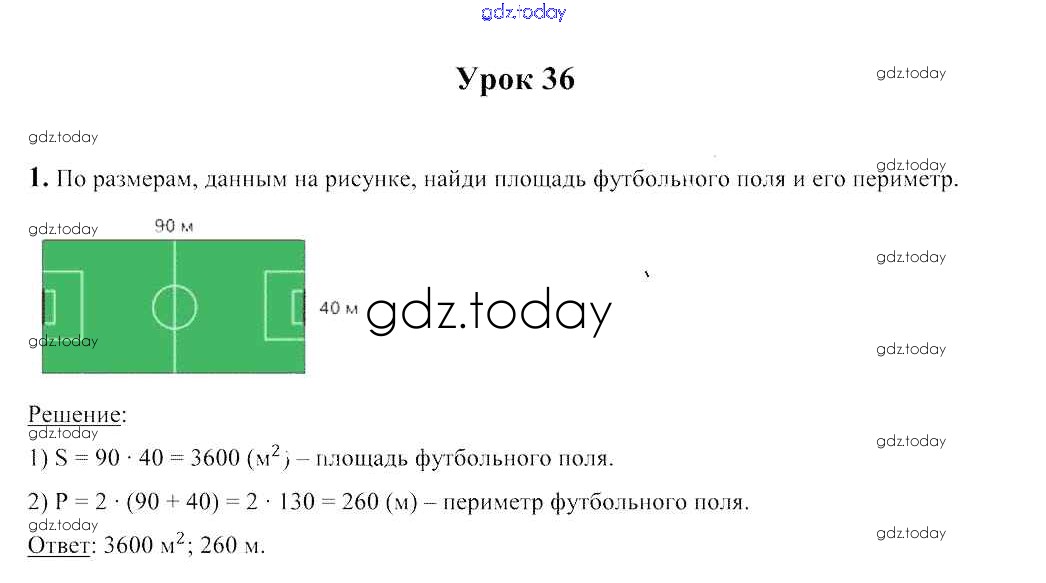 Урок 36

1. По размерам, данным на рисунке, найди площадь футбольного поля и его периметр.

90 м

40 м

Решение:

1) $S = 90 \cdot 40 = 3600$ (м$^2$) – площадь футбольного поля.

2) $P = 2 \cdot (90 + 40) = 2 \cdot 130 = 260$ (м) – периметр футбольного поля.

Ответ: 3600 м$^2$; 260 м.

gdz.today